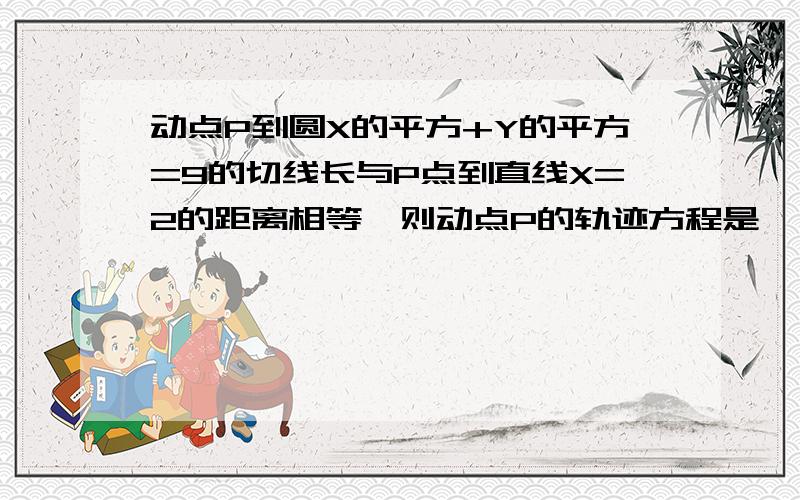 动点P到圆X的平方+Y的平方=9的切线长与P点到直线X=2的距离相等，则动点P的轨迹方程是